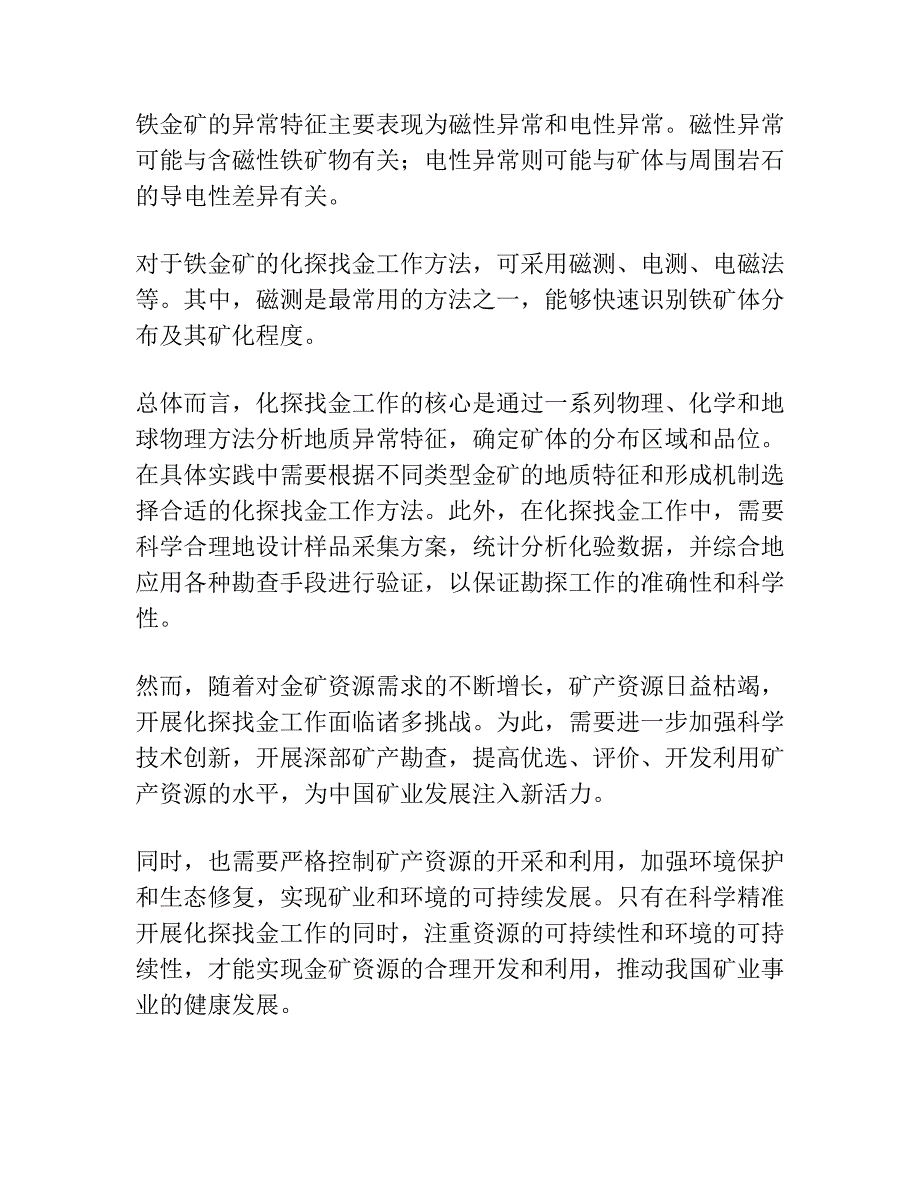 铁金矿的异常特征主要表现为磁性异常和电性异常。磁性异常可能与含磁性铁矿物有关；电性异常则可能与矿体与周围岩石的导电性差异有关。

对于铁金矿的化探找金工作方法，可采用磁测、电测、电磁法等。其中，磁测是最常用的方法之一，能够快速识别铁矿体分布及其矿化程度。

总体而言，化探找金工作的核心是通过一系列物理、化学和地球物理方法分析地质异常特征，确定矿体的分布区域和品位。在具体实践中需要根据不同类型金矿的地质特征和形成机制选择合适的化探找金工作方法。此外，在化探找金工作中，需要科学合理地设计样品采集方案，统计分析化验数据，并综合地应用各种勘查手段进行验证，以保证勘探工作的准确性和科学性。

然而，随着对金矿资源需求的不断增长，矿产资源日益枯竭，开展化探找金工作面临诸多挑战。为此，需要进一步加强科学技术创新，开展深部矿产勘查，提高优选、评价、开发利用矿产资源的水平，为中国矿业发展注入新活力。

同时，也需要严格控制矿产资源的开采和利用，加强环境保护和生态修复，实现矿业和环境的可持续发展。只有在科学精准开展化探找金工作的同时，注重资源的可持续性和环境的可持续性，才能实现金矿资源的合理开发和利用，推动我国矿业事业的健康发展。